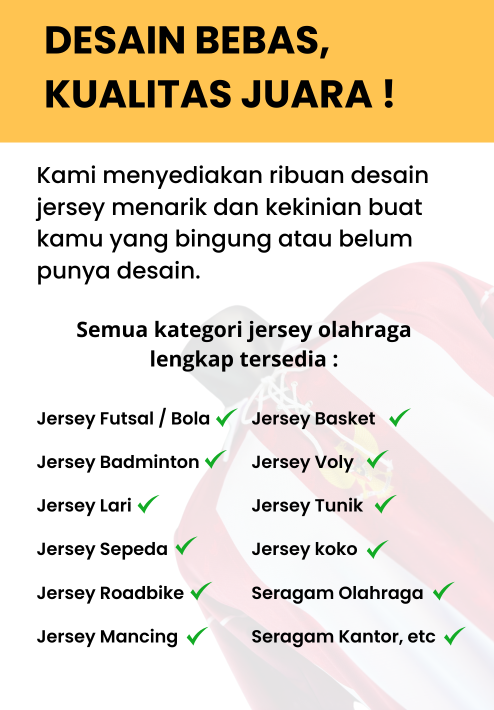 DESAIN BEBAS,
KUALITAS JUARA !

Kami menyediakan ribuan desain jersey menarik dan kekinian buat kamu yang bingung atau belum punya desain.

Semua kategori jersey olahraga lengkap tersedia :

Jersey Futsal / Bola ✓
Jersey Badminton ✓
Jersey Lari ✓
Jersey Sepeda ✓
Jersey Roadbike ✓
Jersey Mancing ✓

Jersey Basket ✓
Jersey Voly ✓
Jersey Tunik ✓
Jersey koko ✓
Seragam Olahraga ✓
Seragam Kantor, etc ✓